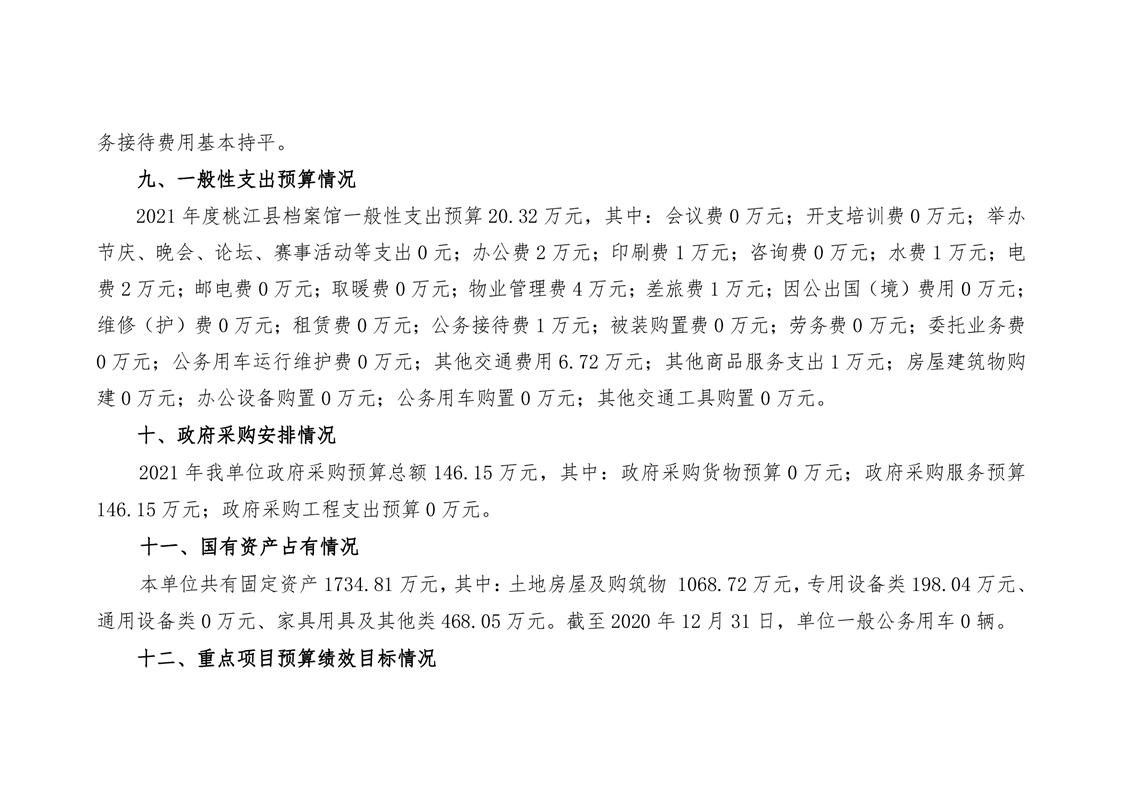 务接待费用基本持平。

九、一般性支出预算情况

2021 年度桃江县档案馆一般性支出预算 20.32 万元，其中：会议费 0 万元；开支培训费 0 万元；举办节庆、晚会、论坛、赛事活动等支出 0 元；办公费 2 万元；印刷费 1 万元；咨询费 0 万元；水费 1 万元；电费 2 万元；邮电费 0 万元；取暖费 0 万元；物业管理费 4 万元；差旅费 1 万元；因公出国（境）费用 0 万元；维修（护）费 0 万元；租赁费 0 万元；公务接待费 1 万元；被装购置费 0 万元；劳务费 0 万元；委托业务费 0 万元；公务用车运行维护费 0 万元；其他交通费用 6.72 万元；其他商品服务支出 1 万元；房屋建筑物购建 0 万元；办公设备购置 0 万元；公务用车购置 0 万元；其他交通工具购置 0 万元。

十、政府采购安排情况

2021 年我单位政府采购预算总额 146.15 万元，其中：政府采购货物预算 0 万元；政府采购服务预算 146.15 万元；政府采购工程支出预算 0 万元。

十一、国有资产占有情况

本单位共有固定资产 1734.81 万元，其中：土地房屋及购筑物 1068.72 万元，专用设备类 198.04 万元、通用设备类 0 万元、家具用具及其他类 468.05 万元。截至 2020 年 12 月 31 日，单位一般公务用车 0 辆。

十二、重点项目预算绩效目标情况